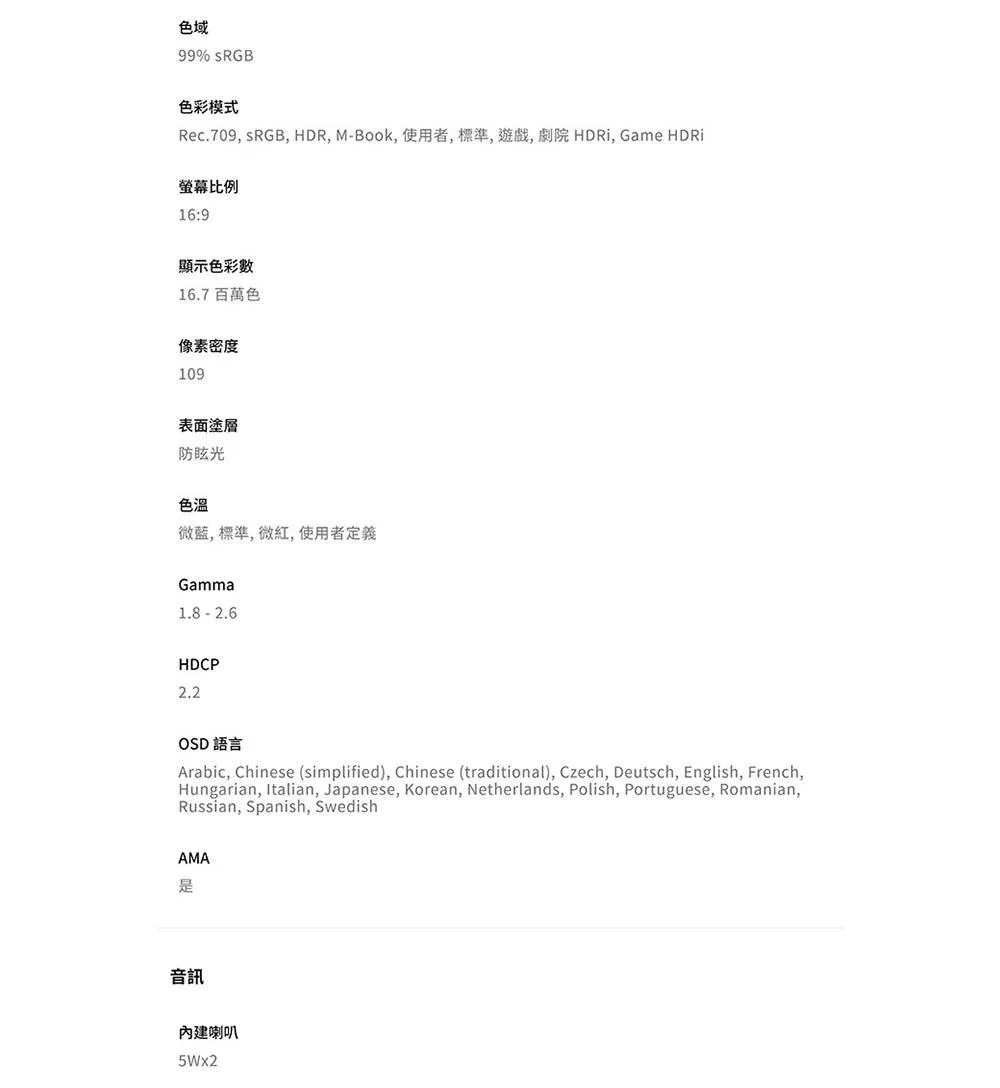 色域
99% sRGB

色彩模式
Rec.709, sRGB, HDR, M-Book, 使用者, 標準, 遊戲, 劇院 HDRi, Game HDRi

螢幕比例
16:9

顯示色彩數
16.7 百萬色

像素密度
109

表面塗層
防眩光

色溫
微藍, 標準, 微紅, 使用者定義

Gamma
1.8 - 2.6

HDCP
2.2

OSD 語言
Arabic, Chinese (simplified), Chinese (traditional), Czech, Deutsch, English, French, Hungarian, Italian, Japanese, Korean, Netherlands, Polish, Portuguese, Romanian, Russian, Spanish, Swedish

AMA
是

音訊

內建喇叭
5Wx2